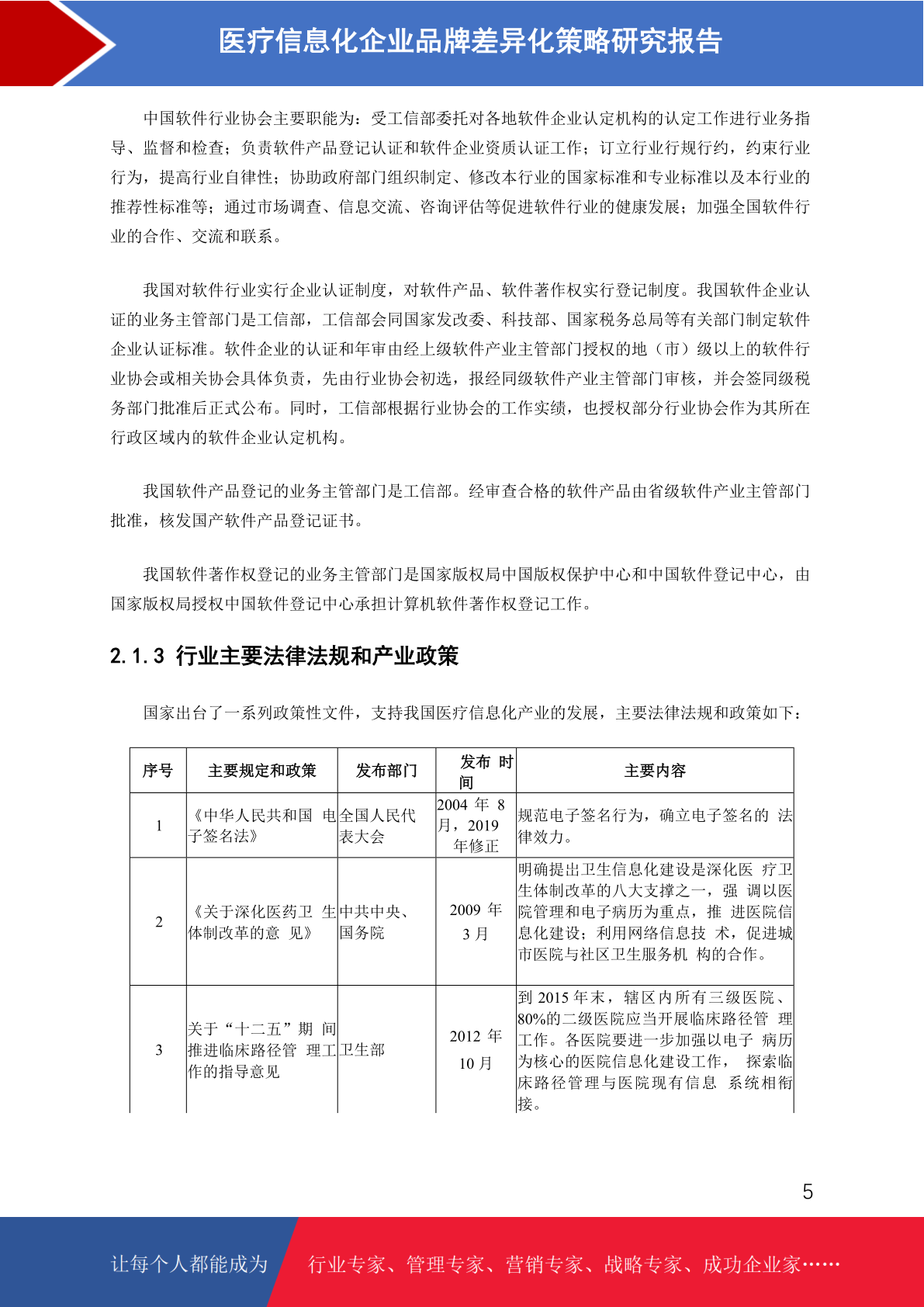 医疗信息化企业品牌差异化策略研究报告

中国软件行业协会主要职能为：受工信部委托对各地软件企业认定机构的认定工作进行业务指导、监督和检查；负责软件产品登记认证和软件企业资质认证工作；订立行业行规行约，约束行业行为，提高行业自律性；协助政府部门组织制定、修改本行业的国家标准和专业标准以及本行业的推荐性标准等；通过市场调查、信息交流、咨询评估等促进软件行业的健康发展；加强全国软件行业的合作、交流和联系。

我国对软件行业实行企业认证制度，对软件产品、软件著作权实行登记制度。我国软件企业认证的业务主管部门是工信部，工信部会同国家发改委、科技部、国家税务总局等有关部门制定软件企业认证标准。软件企业的认证和年审由经上级软件产业主管部门授权的地（市）级以上的软件行业协会或相关协会具体负责，先由行业协会初选，报经同级软件产业主管部门审核，并会签同级税务部门批准后正式公布。同时，工信部根据行业协会的工作实绩，也授权部分行业协会作为其所在行政区域内的软件企业认定机构。

我国软件产品登记的业务主管部门是工信部。经审查合格的软件产品由省级软件产业主管部门批准，核发国产软件产品登记证书。

我国软件著作权登记的业务主管部门是国家版权局中国版权保护中心和中国软件登记中心，由国家版权局授权中国软件登记中心承担计算机软件著作权登记工作。

2.1.3 行业主要法律法规和产业政策

国家出台了一系列政策性文件，支持我国医疗信息化产业的发展，主要法律法规和政策如下：

| 序号 | 主要规定和政策 | 发布部门 | 发布 时间 | 主要内容 |
|---|---|---|---|---|
| 1 | 《中华人民共和国 电子签名法》 | 全国人民代表大会 | 2004 年 8 月，2019 年修正 | 规范电子签名行为，确立电子签名的 法律效力。 |
| 2 | 《关于深化医药卫 生体制改革的意 见》 | 中共中央、国务院 | 2009 年 3 月 | 明确提出卫生信息化建设是深化医 疗卫生体制改革的八大支撑之一，强 调以医院管理和电子病历为重点，推 进医院信息化建设；利用网络信息技 术，促进城市医院与社区卫生服务机 构的合作。 |
| 3 | 关于“十二五”期 间推进临床路径管 理工作的指导意见 | 卫生部 | 2012 年 10 月 | 到 2015 年末，辖区内所有三级医院、80%的二级医院应当开展临床路径管 理工作。各医院要进一步加强以电子 病历为核心的医院信息化建设工作， 探索临床路径管理与医院现有信息 系统相衔接。 |

5

让每个人都能成为 行业专家、管理专家、营销专家、战略专家、成功企业家……